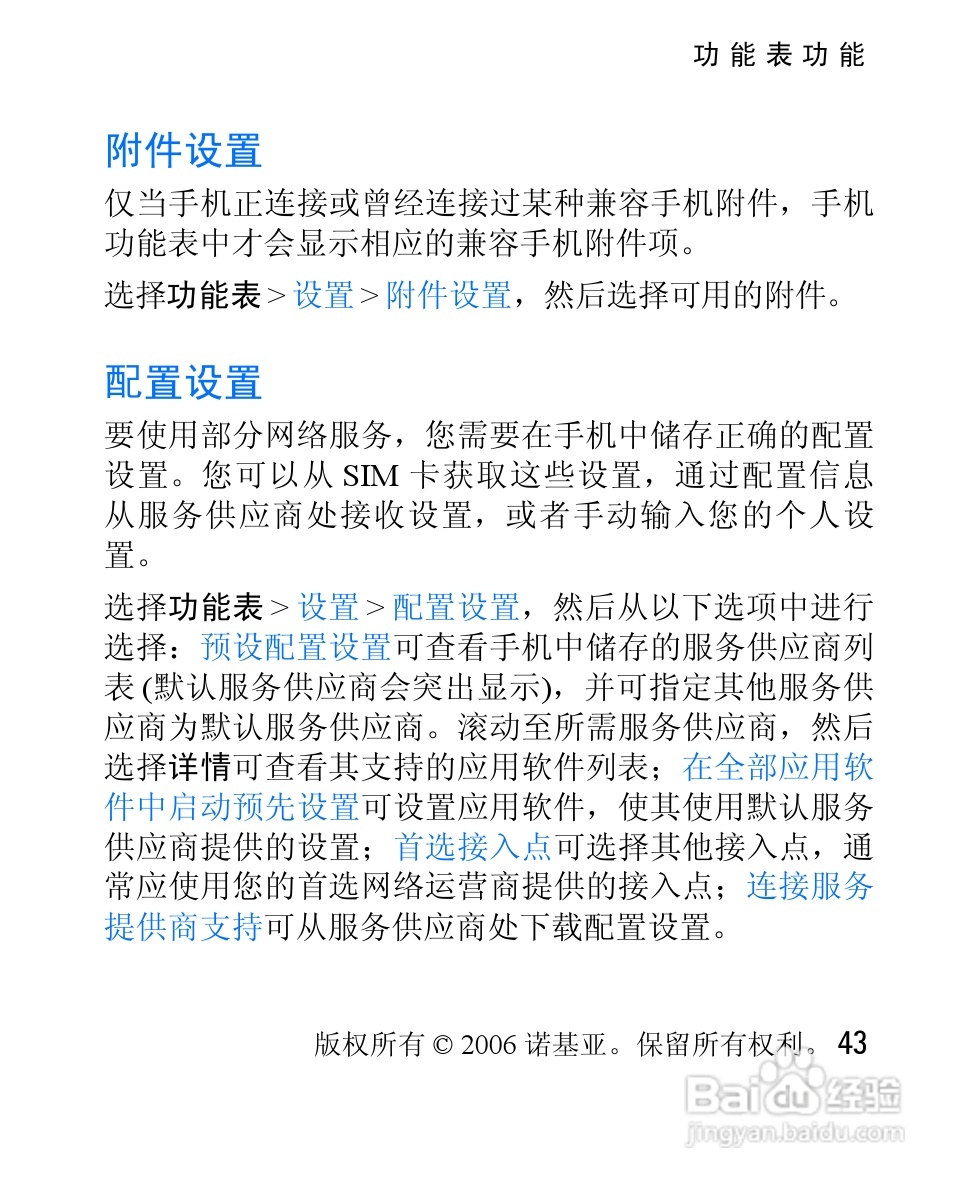 功能表功能

附件设置

仅当手机正连接或曾经连接过某种兼容手机附件，手机功能表中才会显示相应的兼容手机附件项。

选择功能表 > 设置 > 附件设置，然后选择可用的附件。

配置设置

要使用部分网络服务，您需要在手机中储存正确的配置设置。您可以从 SIM 卡获取这些设置，通过配置信息从服务供应商处接收设置，或者手动输入您的个人设置。

选择功能表 > 设置 > 配置设置，然后从以下选项中进行选择：预设配置设置可查看手机中储存的服务供应商列表 (默认服务供应商会突出显示)，并可指定其他服务供应商为默认服务供应商。滚动至所需服务供应商，然后选择详情可查看其支持的应用软件列表；在全部应用软件中启动预先设置可设置应用软件，使其使用默认服务供应商提供的设置；首选接入点可选择其他接入点，通常应使用您的首选网络运营商提供的接入点；连接服务提供商支持可从服务供应商处下载配置设置。

版权所有 © 2006 诺基亚。保留所有权利。 43

Baidu 经验
jingyan.baidu.com